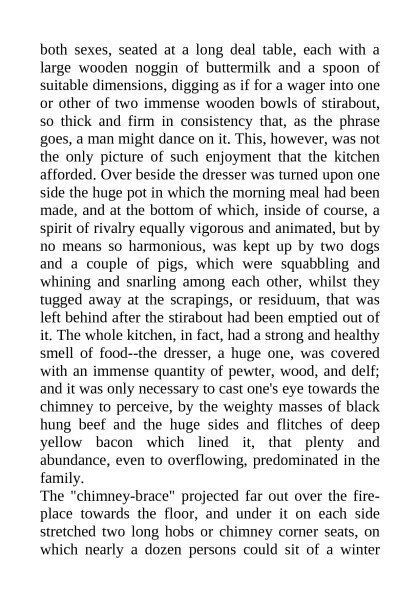 both sexes, seated at a long deal table, each with a large wooden noggin of buttermilk and a spoon of suitable dimensions, digging as if for a wager into one or other of two immense wooden bowls of stirabout, so thick and firm in consistency that, as the phrase goes, a man might dance on it. This, however, was not the only picture of such enjoyment that the kitchen afforded. Over beside the dresser was turned upon one side the huge pot in which the morning meal had been made, and at the bottom of which, inside of course, a spirit of rivalry equally vigorous and animated, but by no means so harmonious, was kept up by two dogs and a couple of pigs, which were squabbling and whining and snarling among each other, whilst they tugged away at the scrapings, or residuum, that was left behind after the stirabout had been emptied out of it. The whole kitchen, in fact, had a strong and healthy smell of food--the dresser, a huge one, was covered with an immense quantity of pewter, wood, and delf; and it was only necessary to cast one's eye towards the chimney to perceive, by the weighty masses of black hung beef and the huge sides and flitches of deep yellow bacon which lined it, that plenty and abundance, even to overflowing, predominated in the family.
The "chimney-brace" projected far out over the fireplace towards the floor, and under it on each side stretched two long hobs or chimney corner seats, on which nearly a dozen persons could sit of a winter